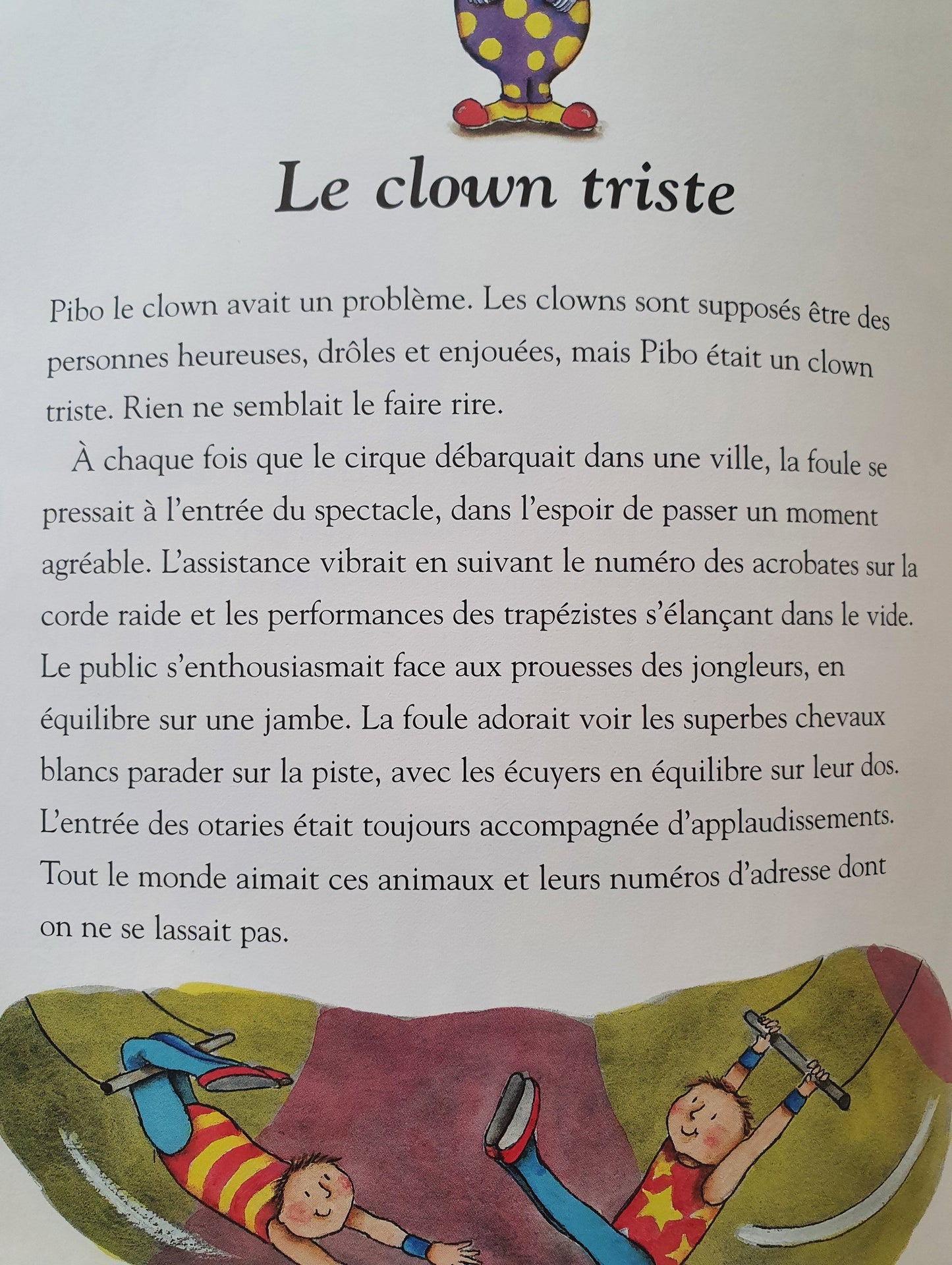 Le clown triste

Pibo le clown avait un problème. Les clowns sont supposés être des personnes heureuses, drôles et enjouées, mais Pibo était un clown triste. Rien ne semblait le faire rire.

À chaque fois que le cirque débarquait dans une ville, la foule se pressait à l'entrée du spectacle, dans l'espoir de passer un moment agréable. L'assistance vibrait en suivant le numéro des acrobates sur la corde raide et les performances des trapézistes s'élançant dans le vide. Le public s'enthousiasmait face aux prouesses des jongleurs, en équilibre sur une jambe. La foule adorait voir les superbes chevaux blancs parader sur la piste, avec les écuyers en équilibre sur leur dos. L'entrée des otaries était toujours accompagnée d'applaudissements. Tout le monde aimait ces animaux et leurs numéros d'adresse dont on ne se lassait pas.